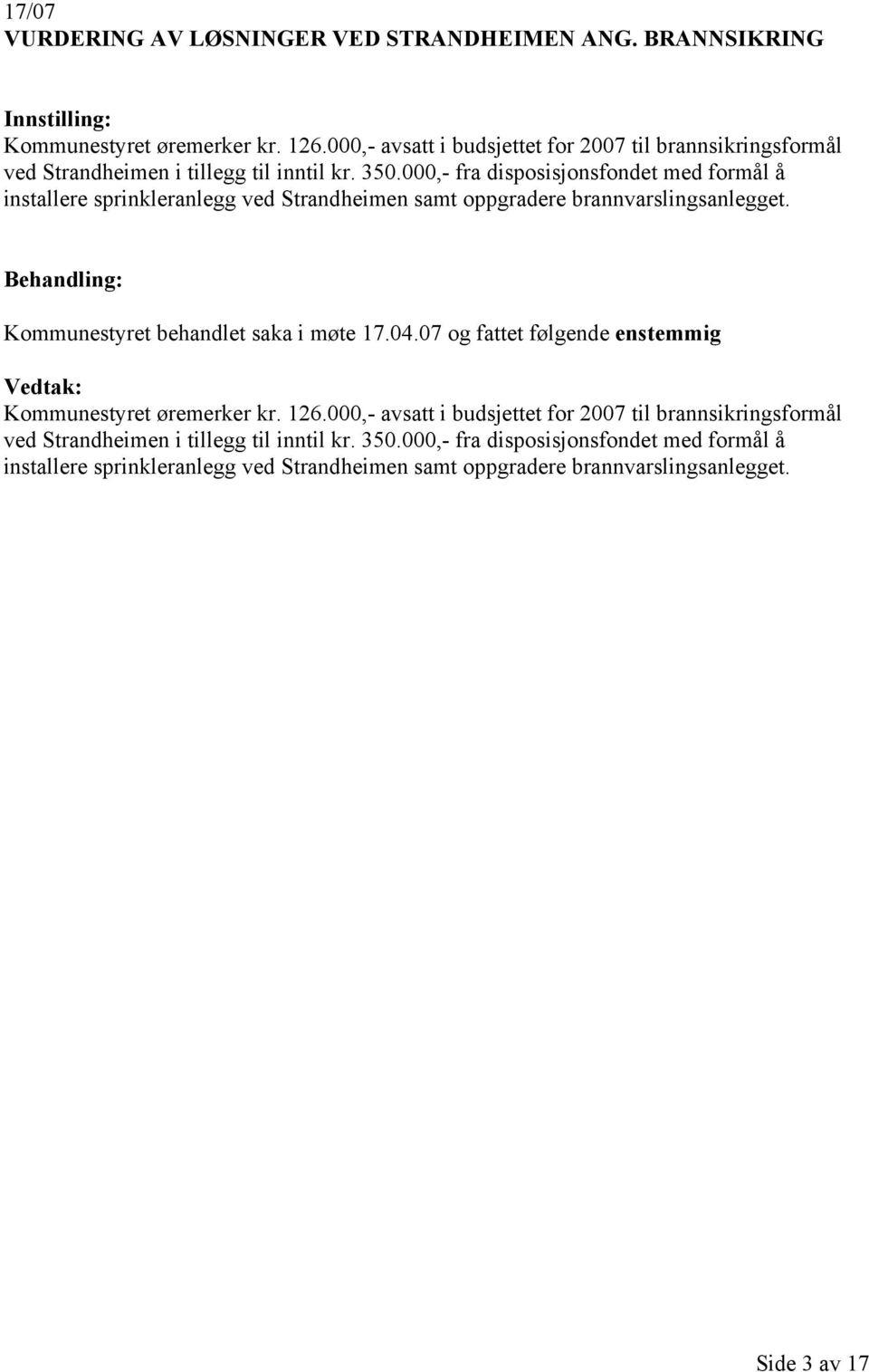 17/07
VURDERING AV LØSNINGER VED STRANDHEIMEN ANG. BRANNSIKRING

Innstilling:
Kommunestyret øremerker kr. 126.000,- avsatt i budsjettet for 2007 til brannsikringsformål ved Strandheimen i tillegg til inntil kr. 350.000,- fra disposisjonsfondet med formål å installere sprinkleranlegg ved Strandheimen samt oppgradere brannvarslingsanlegget.

Behandling:
Kommunestyret behandlet saka i møte 17.04.07 og fattet følgende enstemmig

Vedtak:
Kommunestyret øremerker kr. 126.000,- avsatt i budsjettet for 2007 til brannsikringsformål ved Strandheimen i tillegg til inntil kr. 350.000,- fra disposisjonsfondet med formål å installere sprinkleranlegg ved Strandheimen samt oppgradere brannvarslingsanlegget.

Side 3 av 17